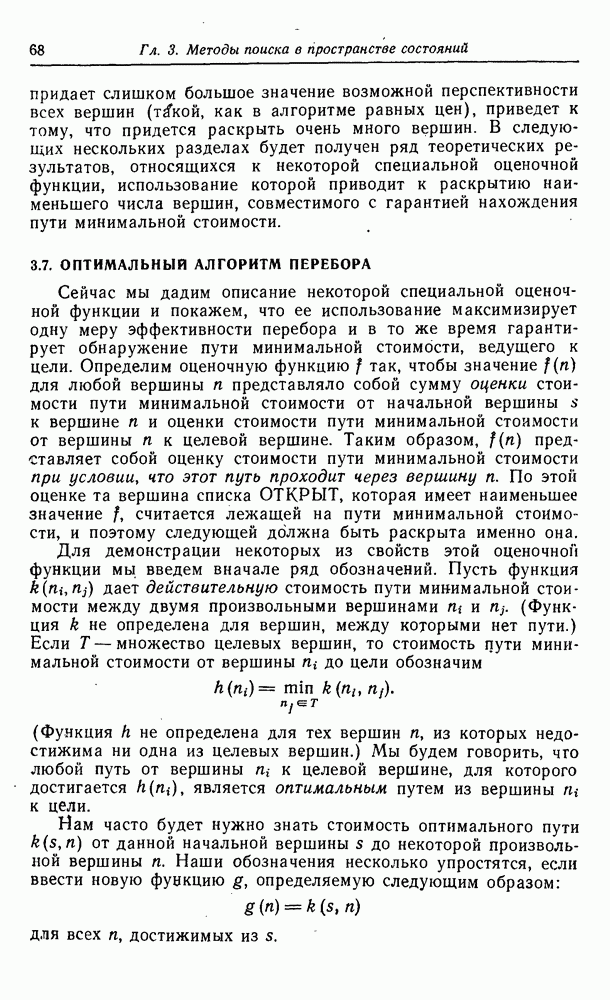 68 Гл. 3. Методы поиска в пространстве состояний

придает слишком большое значение возможной перспективности всех вершин (такой, как в алгоритме равных цен), приведет к тому, что придется раскрыть очень много вершин. В следующих нескольких разделах будет получен ряд теоретических результатов, относящихся к некоторой специальной оценочной функции, использование которой приводит к раскрытию наименьшего числа вершин, совместимого с гарантией нахождения пути минимальной стоимости.

3.7. ОПТИМАЛЬНЫЙ АЛГОРИТМ ПЕРЕБОРА

Сейчас мы дадим описание некоторой специальной оценочной функции и покажем, что ее использование максимизирует одну меру эффективности перебора и в то же время гарантирует обнаружение пути минимальной стоимости, ведущего к цели. Определим оценочную функцию $\hat{f}$ так, чтобы значение $\hat{f}(n)$ для любой вершины $n$ представляло собой сумму оценки стоимости пути минимальной стоимости от начальной вершины $s$ к вершине $n$ и оценки стоимости пути минимальной стоимости от вершины $n$ к целевой вершине. Таким образом, $\hat{f}(n)$ представляет собой оценку стоимости пути минимальной стоимости при условии, что этот путь проходит через вершину $n$. По этой оценке та вершина списка ОТКРЫТ, которая имеет наименьшее значение $\hat{f}$, считается лежащей на пути минимальной стоимости, и поэтому следующей должна быть раскрыта именно она.

Для демонстрации некоторых из свойств этой оценочной функции мы введем вначале ряд обозначений. Пусть функция $k(n_i, n_j)$ дает действительную стоимость пути минимальной стоимости между двумя произвольными вершинами $n_i$ и $n_j$. (Функция $k$ не определена для вершин, между которыми нет пути.) Если $T$ — множество целевых вершин, то стоимость пути минимальной стоимости от вершины $n_i$ до цели обозначим

$h(n_i) = \min_{n_j \in T} k(n_i, n_j).$

(Функция $h$ не определена для тех вершин $n$, из которых недостижима ни одна из целевых вершин.) Мы будем говорить, что любой путь от вершины $n_i$ к целевой вершине, для которого достигается $h(n_i)$, является оптимальным путем из вершины $n_i$ к цели.

Нам часто будет нужно знать стоимость оптимального пути $k(s, n)$ от данной начальной вершины $s$ до некоторой произвольной вершины $n$. Наши обозначения несколько упростятся, если ввести новую функцию $g$, определяемую следующим образом:

$g(n) = k(s, n)$

для всех $n$, достижимых из $s$.